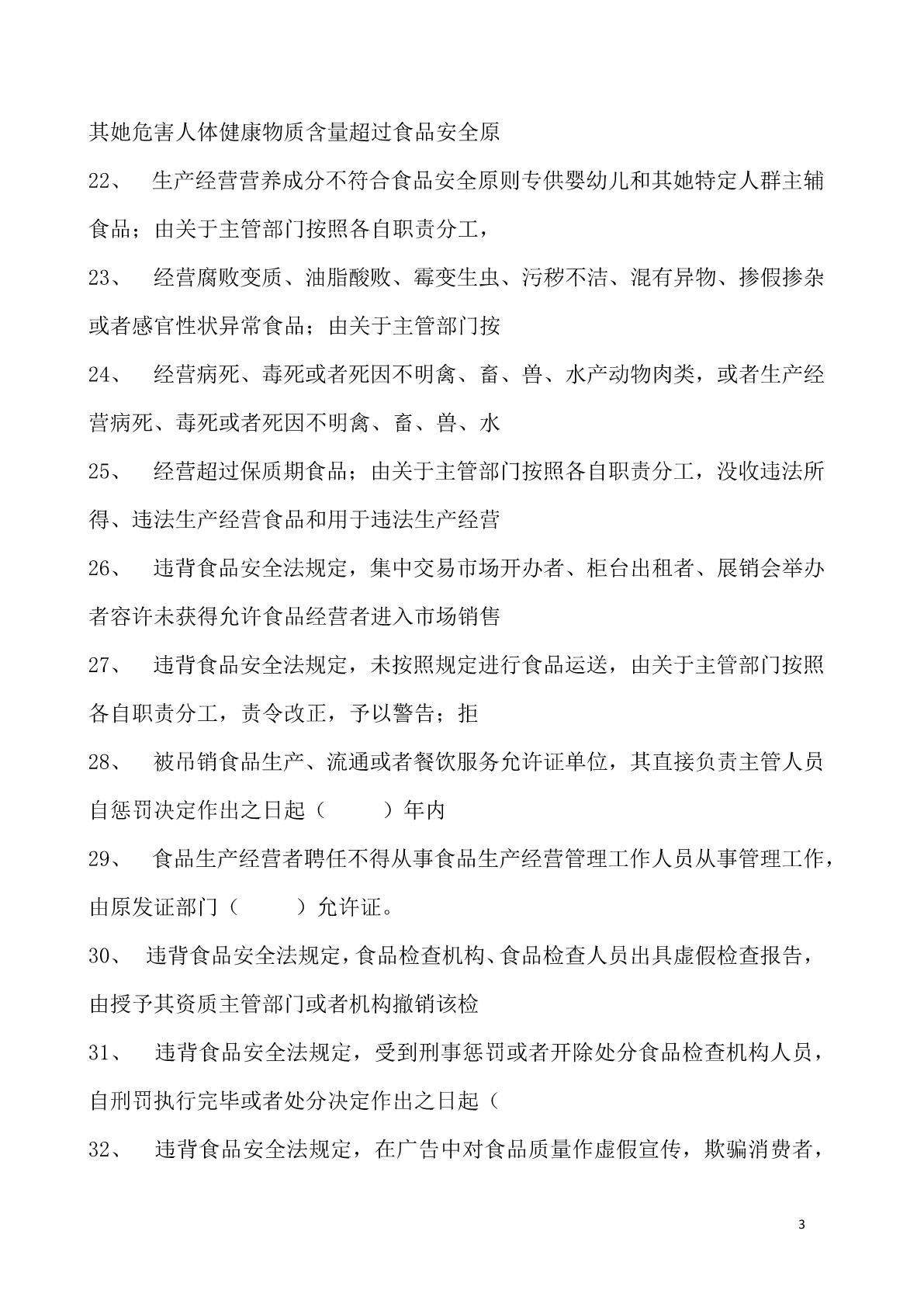 其她危害人体健康物质含量超过食品安全原

22、 生产经营营养成分不符合食品安全原则专供婴幼儿和其她特定人群主辅食品；由关于主管部门按照各自职责分工，

23、 经营腐败变质、油脂酸败、霉变生虫、污秽不洁、混有异物、掺假掺杂或者感官性状异常食品；由关于主管部门按

24、 经营病死、毒死或者死因不明禽、畜、兽、水产动物肉类，或者生产经营病死、毒死或者死因不明禽、畜、兽、水

25、 经营超过保质期食品；由关于主管部门按照各自职责分工，没收违法所得、违法生产经营食品和用于违法生产经营

26、 违背食品安全法规定，集中交易市场开办者、柜台出租者、展销会举办者容许未获得允许食品经营者进入市场销售

27、 违背食品安全法规定，未按照规定进行食品运送，由关于主管部门按照各自职责分工，责令改正，予以警告；拒

28、 被吊销食品生产、流通或者餐饮服务允许证单位，其直接负责主管人员自惩罚决定作出之日起（ ）年内

29、 食品生产经营者聘任不得从事食品生产经营管理工作人员从事管理工作，由原发证部门（ ）允许证。

30、 违背食品安全法规定，食品检查机构、食品检查人员出具虚假检查报告，由授予其资质主管部门或者机构撤销该检

31、 违背食品安全法规定，受到刑事惩罚或者开除处分食品检查机构人员，自刑罚执行完毕或者处分决定作出之日起（

32、 违背食品安全法规定，在广告中对食品质量作虚假宣传，欺骗消费者，

3